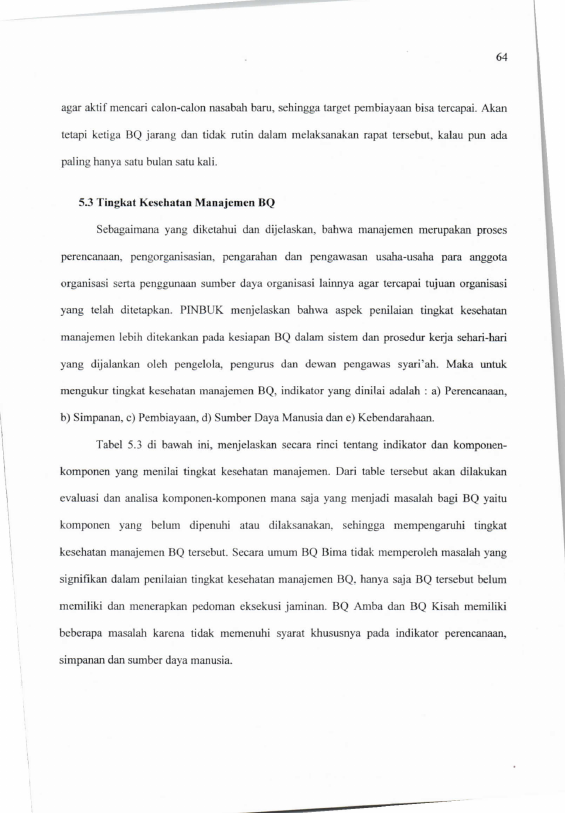 64

agar aktif mencari calon-calon nasabah baru, sehingga target pembiayaan bisa tercapai. Akan tetapi ketiga BQ jarang dan tidak rutin dalam melaksanakan rapat tersebut, kalau pun ada paling hanya satu bulan satu kali.

5.3 Tingkat Kesehatan Manajemen BQ

Sebagaimana yang diketahui dan dijelaskan, bahwa manajemen merupakan proses perencanaan, pengorganisasian, pengarahan dan pengawasan usaha-usaha para anggota organisasi serta penggunaan sumber daya organisasi lainnya agar tercapai tujuan organisasi yang telah ditetapkan. PINBUK menjelaskan bahwa aspek penilaian tingkat kesehatan manajemen lebih ditekankan pada kesiapan BQ dalam sistem dan prosedur kerja sehari-hari yang dijalankan oleh pengelola, pengurus dan dewan pengawas syari'ah. Maka untuk mengukur tingkat kesehatan manajemen BQ, indikator yang dinilai adalah : a) Perencanaan, b) Simpanan, c) Pembiayaan, d) Sumber Daya Manusia dan e) Kebendarahaan.

Tabel 5.3 di bawah ini, menjelaskan secara rinci tentang indikator dan komponen-komponen yang menilai tingkat kesehatan manajemen. Dari table tersebut akan dilakukan evaluasi dan analisa komponen-komponen mana saja yang menjadi masalah bagi BQ yaitu komponen yang belum dipenuhi atau dilaksanakan, sehingga mempengaruhi tingkat kesehatan manajemen BQ tersebut. Secara umum BQ Bima tidak memperoleh masalah yang signifikan dalam penilaian tingkat kesehatan manajemen BQ, hanya saja BQ tersebut belum memiliki dan menerapkan pedoman eksekusi jaminan. BQ Amba dan BQ Kisah memiliki beberapa masalah karena tidak memenuhi syarat khususnya pada indikator perencanaan, simpanan dan sumber daya manusia.